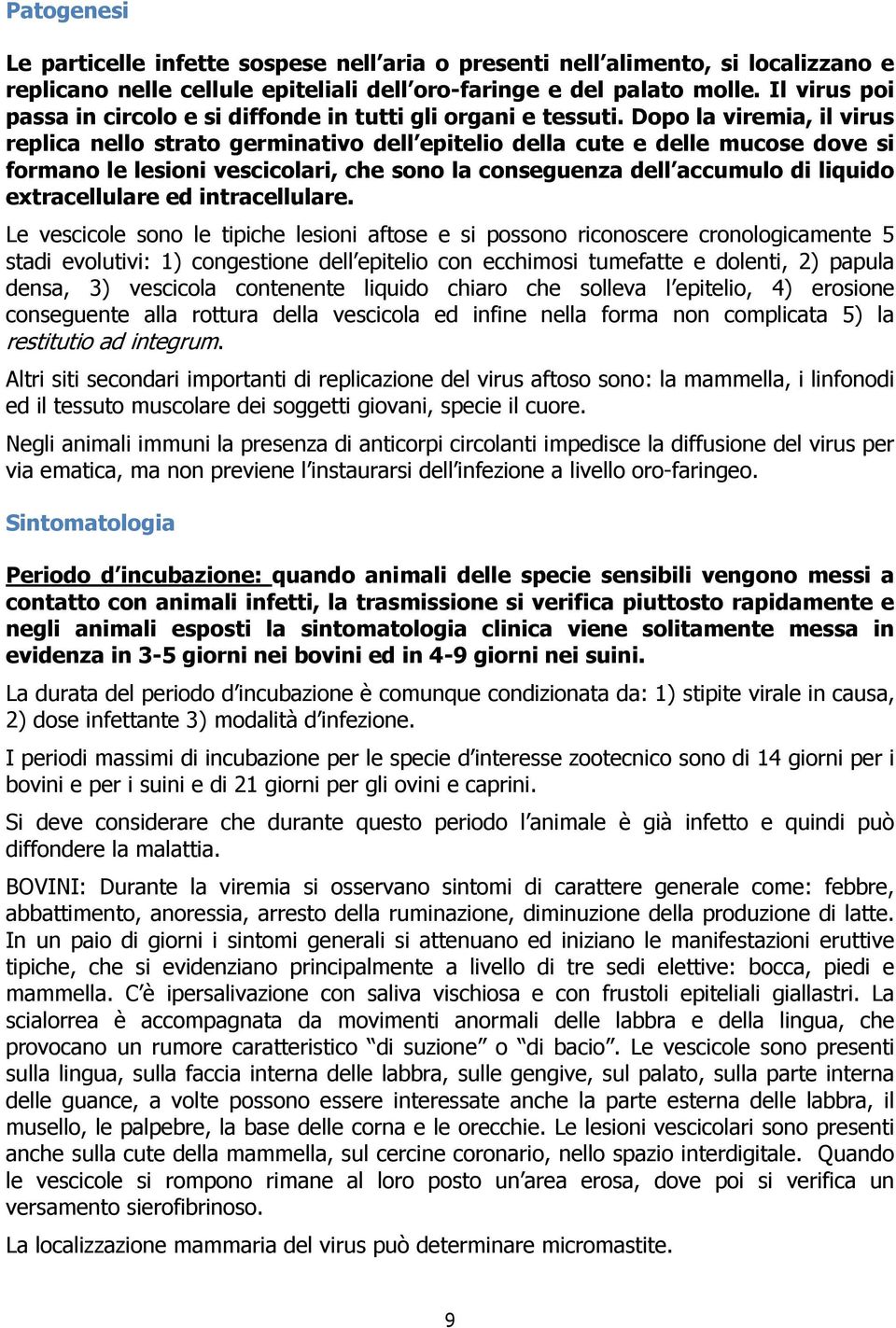 Patogenesi

Le particelle infette sospese nell'aria o presenti nell'alimento, si localizzano e replicano nelle cellule epiteliali dell'oro-faringe e del palato molle. Il virus poi passa in circolo e si diffonde in tutti gli organi e tessuti. Dopo la viremia, il virus replica nello strato germinativo dell'epitelio della cute e delle mucose dove si formano le lesioni vescicolari, che sono la conseguenza dell'accumulo di liquido extracellulare ed intracellulare.

Le vescicole sono le tipiche lesioni aftose e si possono riconoscere cronologicamente 5 stadi evolutivi: 1) congestione dell'epitelio con ecchimosi tumefatte e dolenti, 2) papula densa, 3) vescicola contenente liquido chiaro che solleva l'epitelio, 4) erosione conseguente alla rottura della vescicola ed infine nella forma non complicata 5) la restitutio ad integrum.

Altri siti secondari importanti di replicazione del virus aftoso sono: la mammella, i linfonodi ed il tessuto muscolare dei soggetti giovani, specie il cuore.

Negli animali immuni la presenza di anticorpi circolanti impedisce la diffusione del virus per via ematica, ma non previene l'instaurarsi dell'infezione a livello oro-faringeo.

Sintomatologia

Periodo d'incubazione: quando animali delle specie sensibili vengono messi a contatto con animali infetti, la trasmissione si verifica piuttosto rapidamente e negli animali esposti la sintomatologia clinica viene solitamente messa in evidenza in 3-5 giorni nei bovini ed in 4-9 giorni nei suini.

La durata del periodo d'incubazione è comunque condizionata da: 1) stipite virale in causa, 2) dose infettante 3) modalità d'infezione.

I periodi massimi di incubazione per le specie d'interesse zootecnico sono di 14 giorni per i bovini e per i suini e di 21 giorni per gli ovini e caprini.

Si deve considerare che durante questo periodo l'animale è già infetto e quindi può diffondere la malattia.

BOVINI: Durante la viremia si osservano sintomi di carattere generale come: febbre, abbattimento, anoressia, arresto della ruminazione, diminuzione della produzione di latte. In un paio di giorni i sintomi generali si attenuano ed iniziano le manifestazioni eruttive tipiche, che si evidenziano principalmente a livello di tre sedi elettive: bocca, piedi e mammella. C'è ipersalivazione con saliva vischiosa e con frustoli epiteliali giallastri. La scialorrea è accompagnata da movimenti anormali delle labbra e della lingua, che provocano un rumore caratteristico "di suzione" o "di bacio". Le vescicole sono presenti sulla lingua, sulla faccia interna delle labbra, sulle gengive, sul palato, sulla parte interna delle guance, a volte possono essere interessate anche la parte esterna delle labbra, il musello, le palpebre, la base delle corna e le orecchie. Le lesioni vescicolari sono presenti anche sulla cute della mammella, sul cercine coronario, nello spazio interdigitale. Quando le vescicole si rompono rimane al loro posto un'area erosa, dove poi si verifica un versamento sierofibrinoso.

La localizzazione mammaria del virus può determinare micromastite.

9